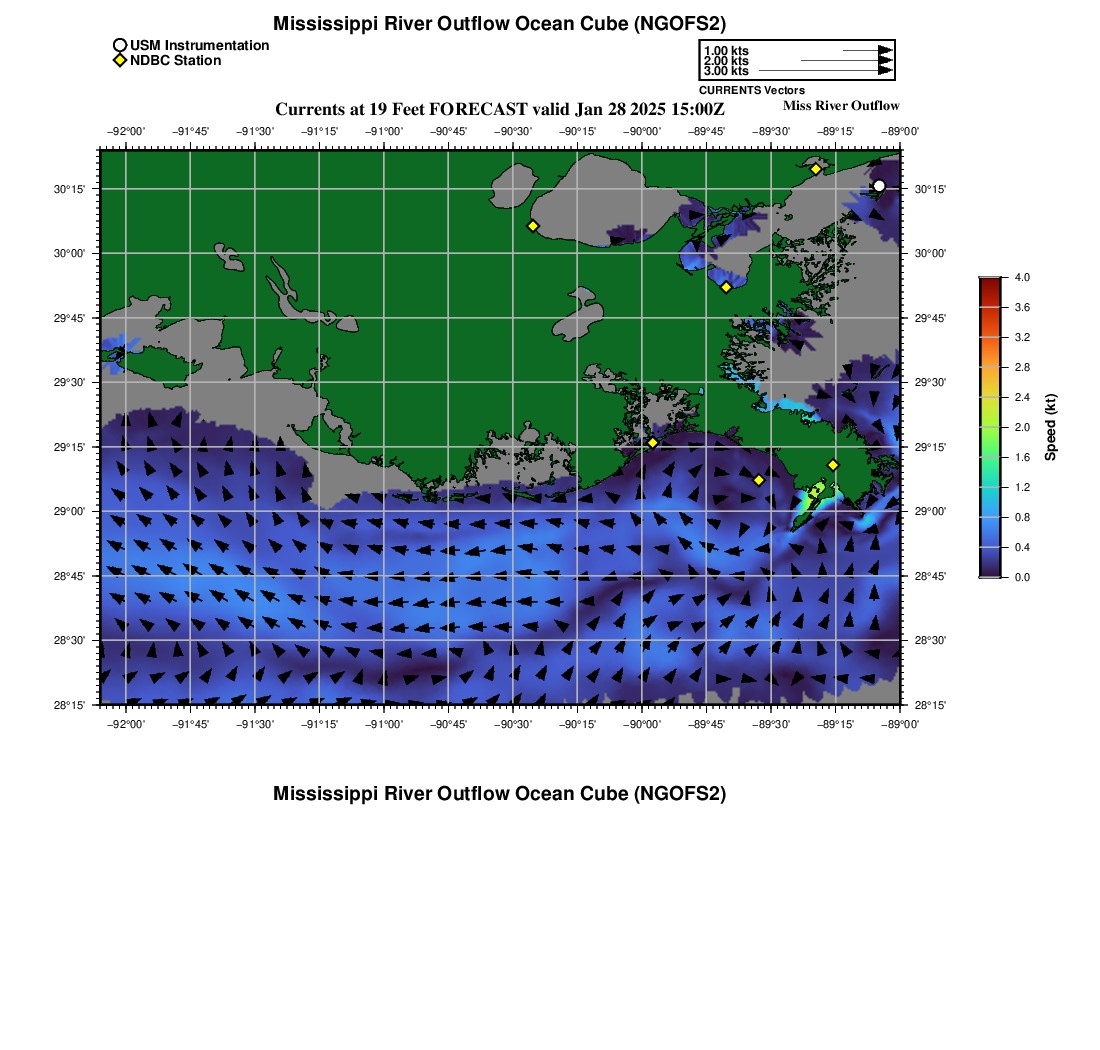 Mississippi River Outflow Ocean Cube (NGOFS2)

USM Instrumentation
NDBC Station

1.00 kts
2.00 kts
3.00 kts
CURRENTS Vectors

Currents at 19 Feet FORECAST valid Jan 28 2025 15:00Z

Miss River Outflow

−92°00' −91°45' −91°30' −91°15' −91°00' −90°45' −90°30' −90°15' −90°00' −89°45' −89°30' −89°15' −89°00'

30°15' 30°00' 29°45' 29°30' 29°15' 29°00' 28°45' 28°30' 28°15'

30°15' 30°00' 29°45' 29°30' 29°15' 29°00' 28°45' 28°30' 28°15'

−92°00' −91°45' −91°30' −91°15' −91°00' −90°45' −90°30' −90°15' −90°00' −89°45' −89°30' −89°15' −89°00'

4.0
3.6
3.2
2.8
2.4
2.0
1.6
1.2
0.8
0.4
0.0
Speed (kt)

Mississippi River Outflow Ocean Cube (NGOFS2)